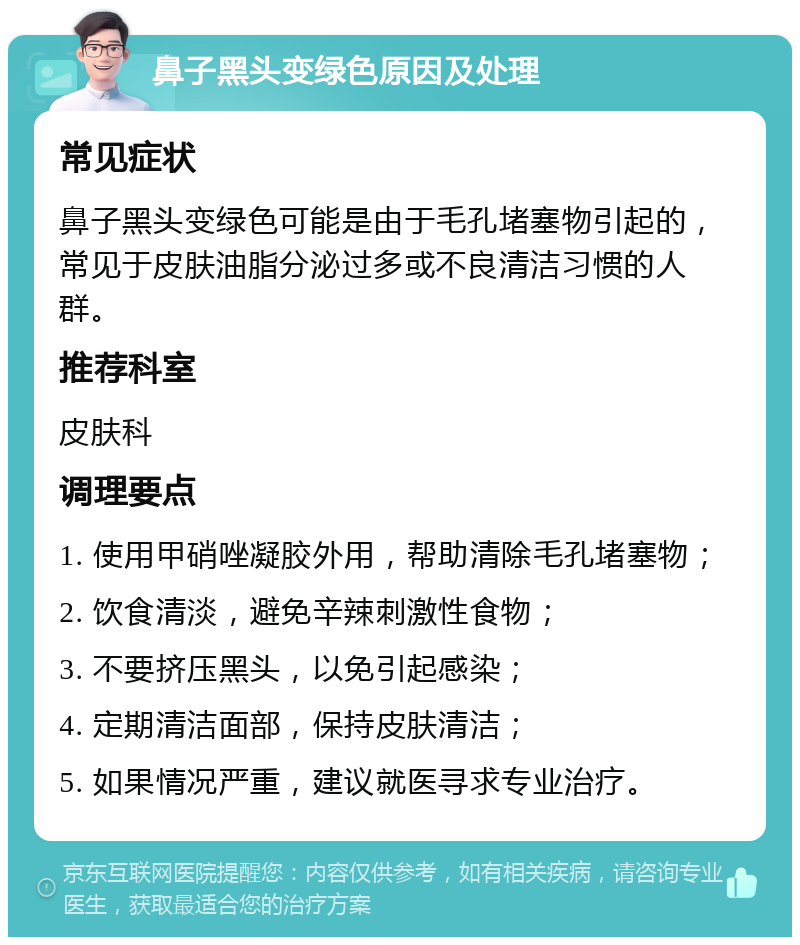 鼻子黑头变绿色原因及处理

常见症状

鼻子黑头变绿色可能是由于毛孔堵塞物引起的，常见于皮肤油脂分泌过多或不良清洁习惯的人群。

推荐科室

皮肤科

调理要点

1. 使用甲硝唑凝胶外用，帮助清除毛孔堵塞物；

2. 饮食清淡，避免辛辣刺激性食物；

3. 不要挤压黑头，以免引起感染；

4. 定期清洁面部，保持皮肤清洁；

5. 如果情况严重，建议就医寻求专业治疗。

京东互联网医院提醒您：内容仅供参考，如有相关疾病，请咨询专业医生，获取最适合您的治疗方案